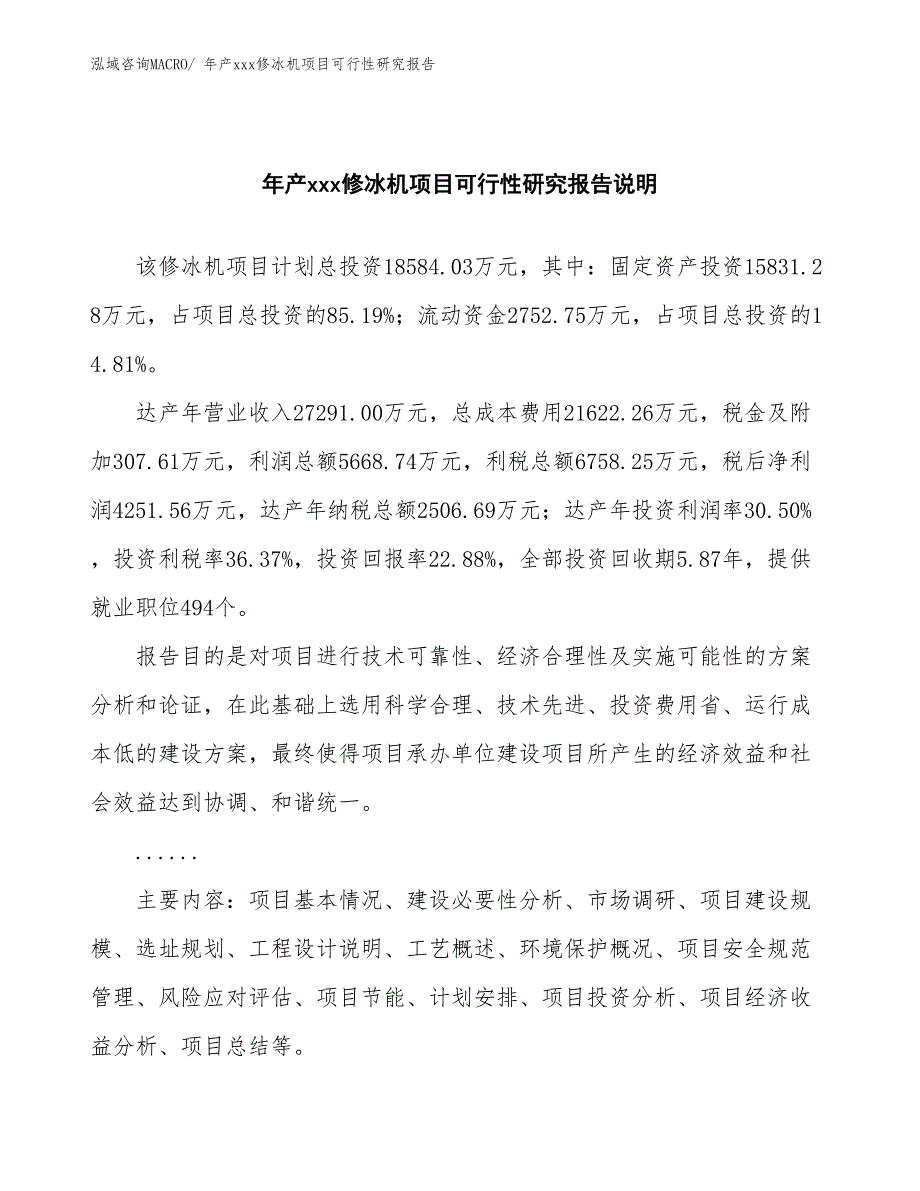 泓域咨询MACRO/ 年产xxx修冰机项目可行性研究报告

年产xxx修冰机项目可行性研究报告说明

该修冰机项目计划总投资18584.03万元，其中：固定资产投资15831.28万元，占项目总投资的85.19%；流动资金2752.75万元，占项目总投资的14.81%。

达产年营业收入27291.00万元，总成本费用21622.26万元，税金及附加307.61万元，利润总额5668.74万元，利税总额6758.25万元，税后净利润4251.56万元，达产年纳税总额2506.69万元；达产年投资利润率30.50%，投资利税率36.37%，投资回报率22.88%，全部投资回收期5.87年，提供就业职位494个。

报告目的是对项目进行技术可靠性、经济合理性及实施可能性的方案分析和论证，在此基础上选用科学合理、技术先进、投资费用省、运行成本低的建设方案，最终使得项目承办单位建设项目所产生的经济效益和社会效益达到协调、和谐统一。

......

主要内容：项目基本情况、建设必要性分析、市场调研、项目建设规模、选址规划、工程设计说明、工艺概述、环境保护概况、项目安全规范管理、风险应对评估、项目节能、计划安排、项目投资分析、项目经济收益分析、项目总结等。